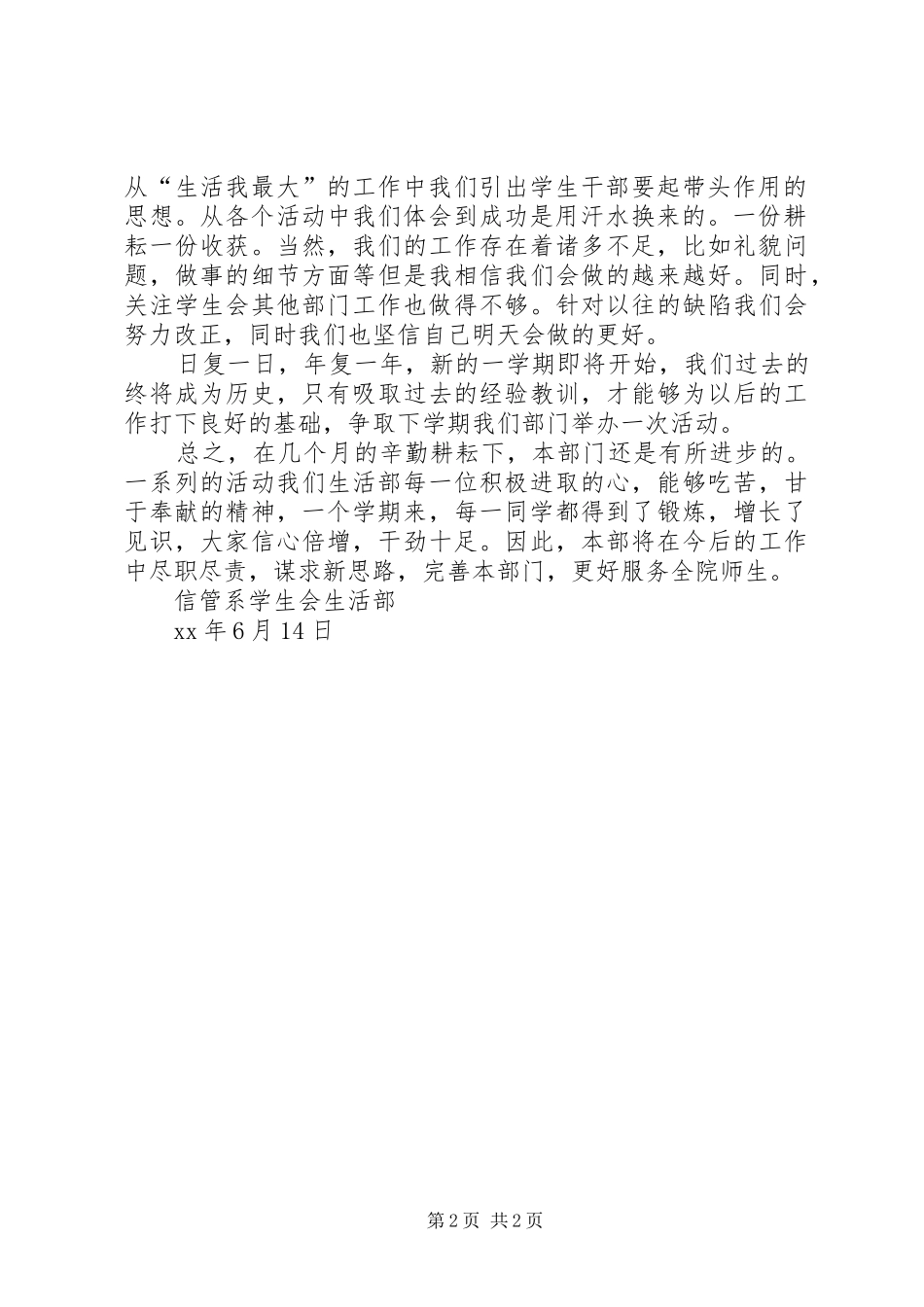 从“生活我最大”的工作中我们引出学生干部要起带头作用的思想。从各个活动中我们体会到成功是用汗水换来的。一份耕耘一份收获。当然，我们的工作存在着诸多不足，比如礼貌问题，做事的细节方面等但是我相信我们会做的越来越好。同时，关注学生会其他部门工作也做得不够。针对以往的缺陷我们会努力改正，同时我们也坚信自己明天会做的更好。

日复一日，年复一年，新的一学期即将开始，我们过去的终将成为历史，只有吸取过去的经验教训，才能够为以后的工作打下良好的基础，争取下学期我们部门举办一次活动。

总之，在几个月的辛勤耕耘下，本部门还是有所进步的。一系列的活动我们生活部每一位积极进取的心，能够吃苦，甘于奉献的精神，一个学期来，每一同学都得到了锻炼，增长了见识，大家信心倍增，干劲十足。因此，本部将在今后的工作中尽职尽责，谋求新思路，完善本部门，更好服务全院师生。

信管系学生会生活部

xx 年 6 月 14 日

第 2 页 共 2 页